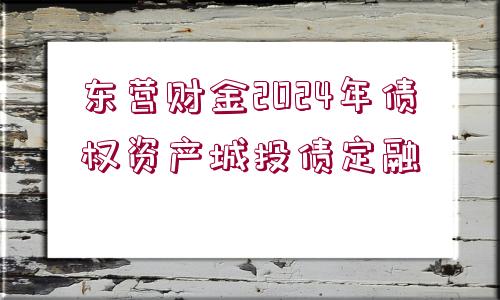 东营财金2024年债权资产城投债定融